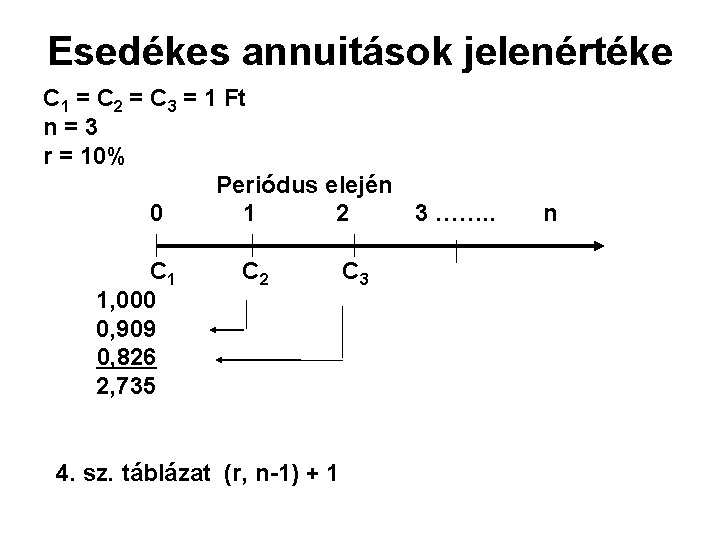 Esedékes annuitások jelenértéke

$C_1 = C_2 = C_3 = 1$ Ft
n = 3
r = 10%

Periódus elején

0 1 2 3 …….. n

$C_1$ $C_2$ $C_3$

1,000
0,909
0,826
2,735

4. sz. táblázat (r, n-1) + 1